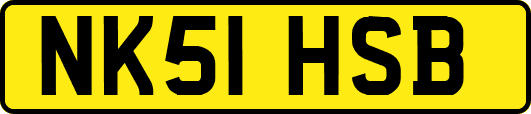 NK51 HSB